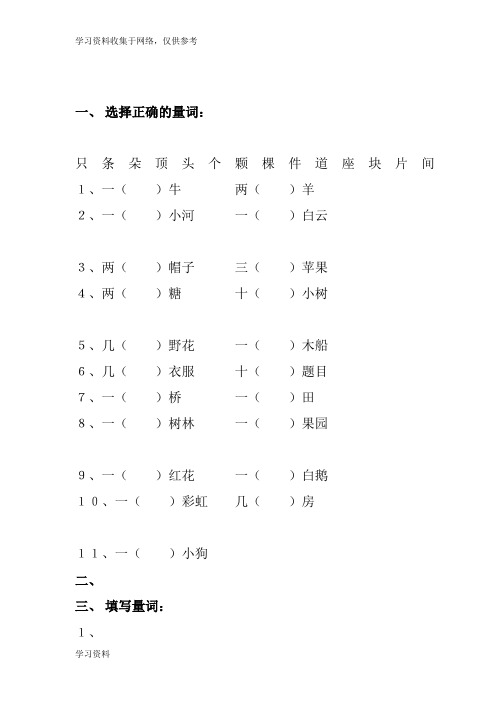 学习资料收集于网络，仅供参考

一、 选择正确的量词：

只 条 朵 顶 头 个 颗 棵 件 道 座 块 片 间

1、一（　　）牛　　　两（　　）羊

2、一（　　）小河　　一（　　）白云

3、两（　　）帽子　　三（　　）苹果

4、两（　　）糖　　　十（　　）小树

5、几（　　）野花　　一（　　）木船

6、几（　　）衣服　　十（　　）题目

7、一（　　）桥　　　一（　　）田

8、一（　　）树林　　一（　　）果园

9、一（　　）红花　　一（　　）白鹅

10、一（　　）彩虹　几（　　）房

11、一（　　）小狗

二、

三、 填写量词：

1、

学习资料